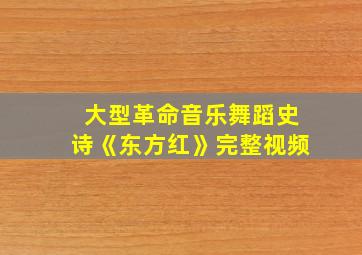 大型革命音乐舞蹈史诗《东方红》完整视频